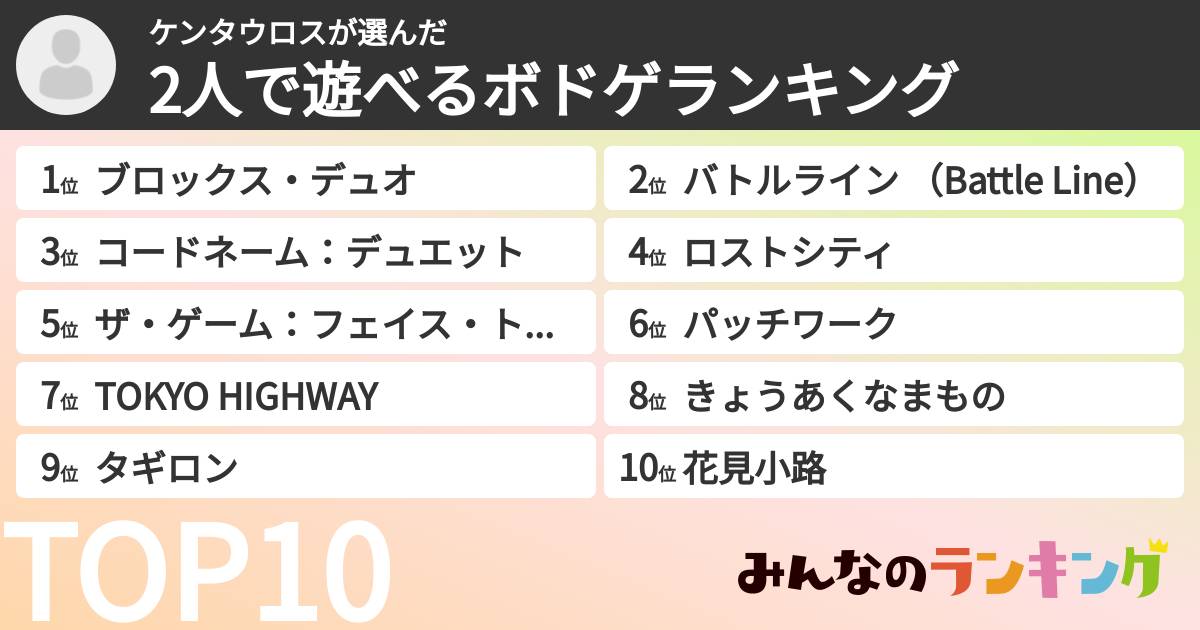 ケンタウロスが選んだ
2人で遊べるボドゲランキング

1位 ブロックス・デュオ
2位 バトルライン （Battle Line）
3位 コードネーム：デュエット
4位 ロストシティ
5位 ザ・ゲーム：フェイス・ト...
6位 パッチワーク
7位 TOKYO HIGHWAY
8位 きょうあくなまもの
9位 タギロン
10位 花見小路

TOP10

みんなのランキング